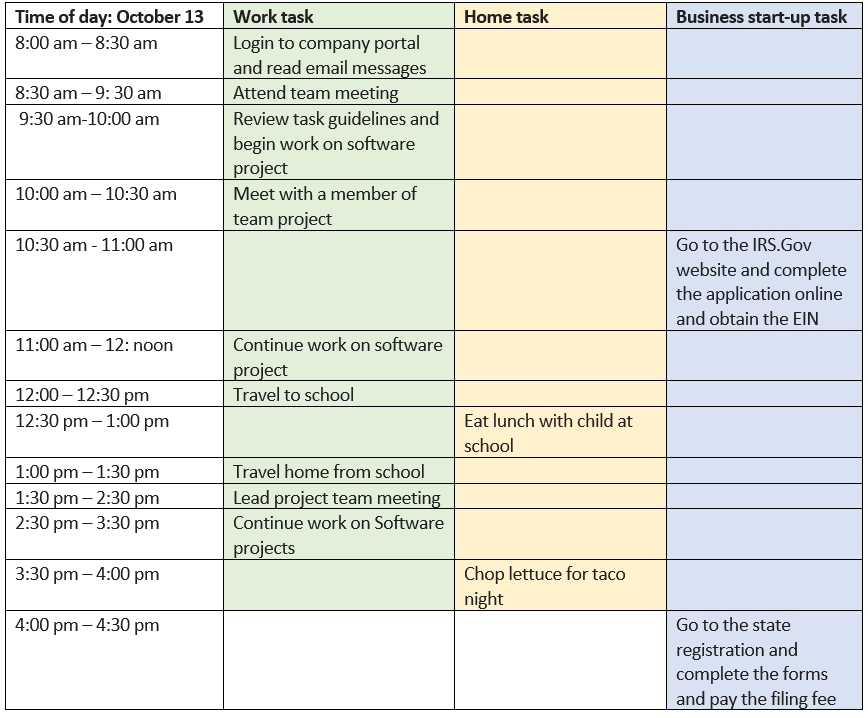 | Time of day: October 13 | Work task | Home task | Business start-up task |
|---|---|---|---|
| 8:00 am – 8:30 am | Login to company portal and read email messages | | |
| 8:30 am – 9: 30 am | Attend team meeting | | |
| 9:30 am-10:00 am | Review task guidelines and begin work on software project | | |
| 10:00 am – 10:30 am | Meet with a member of team project | | |
| 10:30 am - 11:00 am | | | Go to the IRS.Gov website and complete the application online and obtain the EIN |
| 11:00 am – 12: noon | Continue work on software project | | |
| 12:00 – 12:30 pm | Travel to school | | |
| 12:30 pm – 1:00 pm | | Eat lunch with child at school | |
| 1:00 pm – 1:30 pm | Travel home from school | | |
| 1:30 pm – 2:30 pm | Lead project team meeting | | |
| 2:30 pm – 3:30 pm | Continue work on Software projects | | |
| 3:30 pm – 4:00 pm | | Chop lettuce for taco night | |
| 4:00 pm – 4:30 pm | | | Go to the state registration and complete the forms and pay the filing fee |